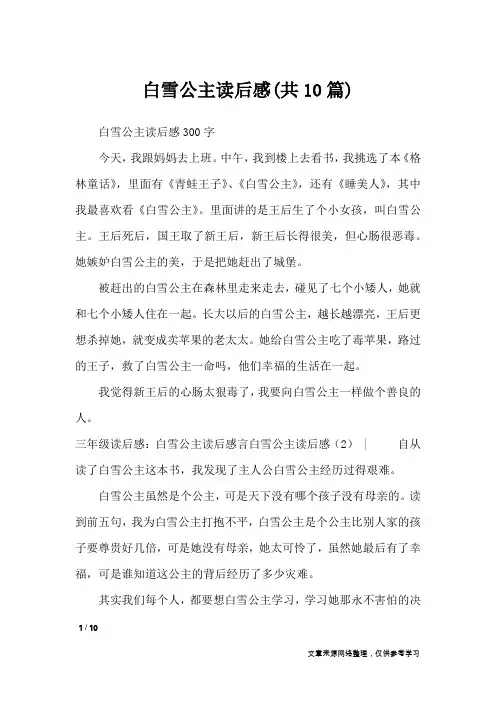 白雪公主读后感(共10篇)

白雪公主读后感300字

今天，我跟妈妈去上班。中午，我到楼上去看书，我挑选了本《格林童话》，里面有《青蛙王子》、《白雪公主》，还有《睡美人》，其中我最喜欢看《白雪公主》。里面讲的是王后生了个小女孩，叫白雪公主。王后死后，国王取了新王后，新王后长得很美，但心肠很恶毒。她嫉妒白雪公主的美，于是把她赶出了城堡。

被赶出的白雪公主在森林里走来走去，碰见了七个小矮人，她就和七个小矮人住在一起。长大以后的白雪公主，越长越漂亮，王后更想杀掉她，就变成卖苹果的老太太。她给白雪公主吃了毒苹果，路过的王子，救了白雪公主一命吗，他们幸福的生活在一起。

我觉得新王后的心肠太狠毒了，我要向白雪公主一样做个善良的人。

三年级读后感：白雪公主读后感言白雪公主读后感（2） | 自从读了白雪公主这本书，我发现了主人公白雪公主经历过得艰难。

白雪公主虽然是个公主，可是天下没有哪个孩子没有母亲的。读到前五句，我为白雪公主打抱不平，白雪公主是个公主比别人家的孩子要尊贵好几倍，可是她没有母亲，她太可怜了，虽然她最后有了幸福，可是谁知道这公主的背后经历了多少灾难。

其实我们每个人，都要想白雪公主学习，学习她那永不害怕的决

1 / 10

文章来源网络整理，仅供参考学习